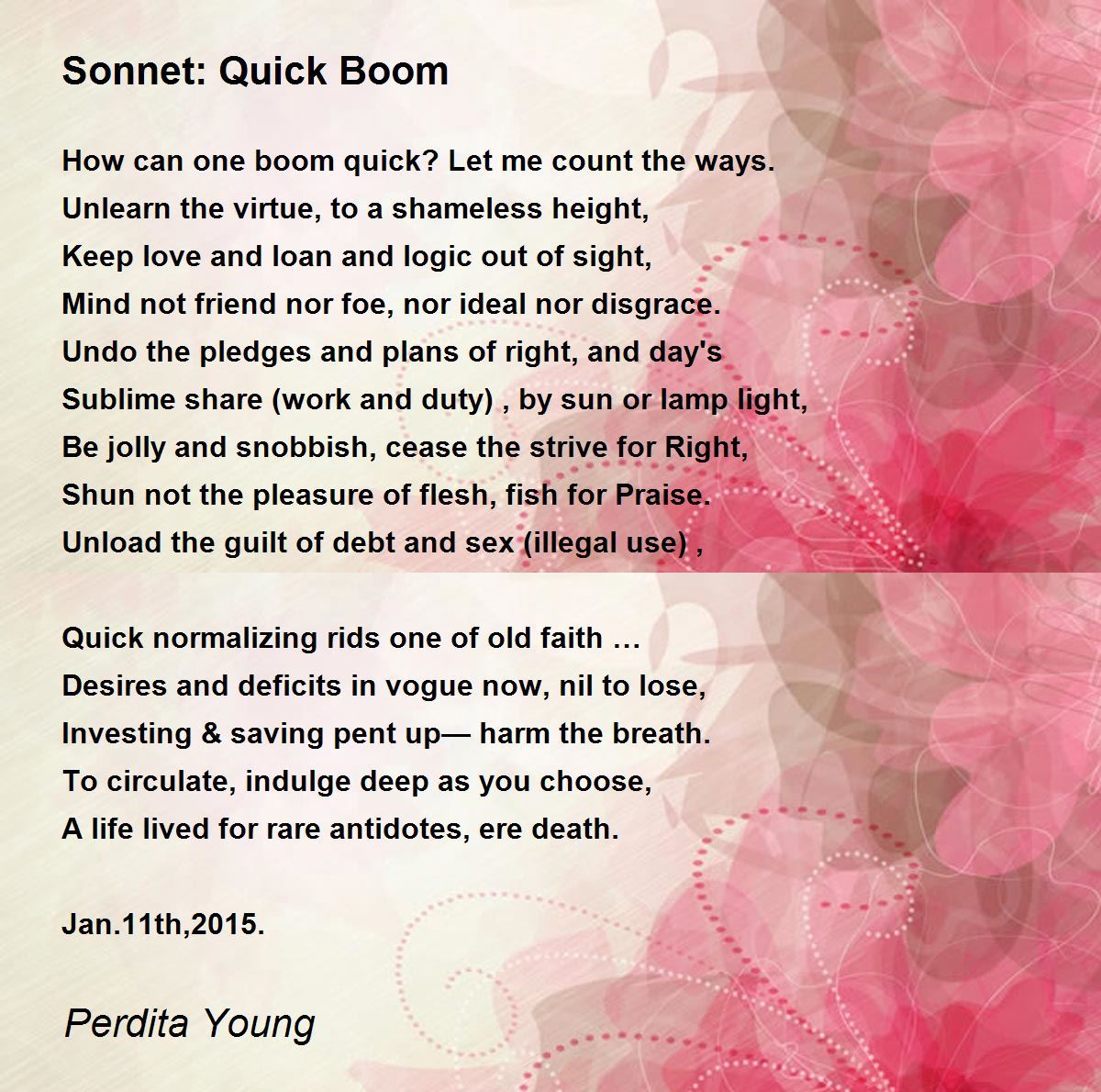 Sonnet: Quick Boom

How can one boom quick? Let me count the ways.
Unlearn the virtue, to a shameless height,
Keep love and loan and logic out of sight,
Mind not friend nor foe, nor ideal nor disgrace.
Undo the pledges and plans of right, and day's
Sublime share (work and duty) , by sun or lamp light,
Be jolly and snobbish, cease the strive for Right,
Shun not the pleasure of flesh, fish for Praise.
Unload the guilt of debt and sex (illegal use) ,

Quick normalizing rids one of old faith …
Desires and deficits in vogue now, nil to lose,
Investing & saving pent up— harm the breath.
To circulate, indulge deep as you choose,
A life lived for rare antidotes, ere death.

Jan.11th,2015.

Perdita Young